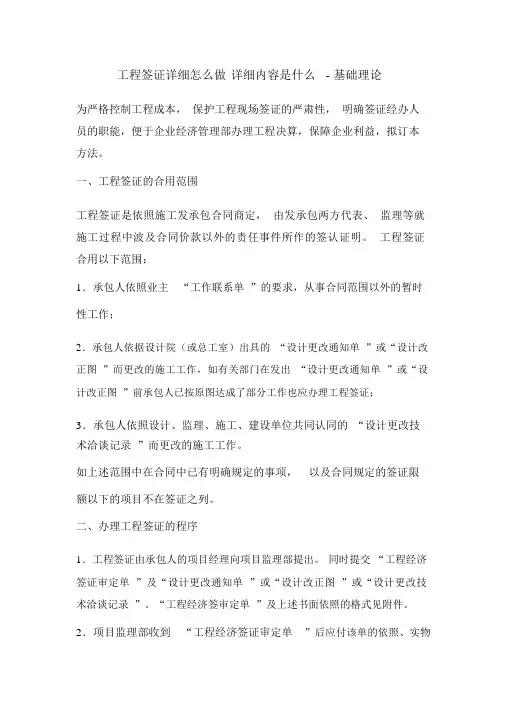 工程签证详细怎么做 详细内容是什么 - 基础理论

为严格控制工程成本， 保护工程现场签证的严肃性， 明确签证经办人员的职能，便于企业经济管理部办理工程决算，保障企业利益，拟订本方法。

一、工程签证的合用范围

工程签证是依照施工发承包合同商定， 由发承包两方代表、 监理等就施工过程中波及合同价款以外的责任事件所作的签认证明。 工程签证合用以下范围：

1．承包人依照业主 “工作联系单 ”的要求，从事合同范围以外的暂时性工作；

2．承包人依据设计院（或总工室）出具的 “设计更改通知单 ”或“设计改正图 ”而更改的施工工作，如有关部门在发出 “设计更改通知单 ”或“设计改正图 ”前承包人已按原图达成了部分工作也应办理工程签证；

3．承包人依照设计、监理、施工、建设单位共同认同的 “设计更改技术洽谈记录 ”而更改的施工工作。

如上述范围中在合同中已有明确规定的事项， 以及合同规定的签证限额以下的项目不在签证之列。

二、办理工程签证的程序

1．工程签证由承包人的项目经理向项目监理部提出。 同时提交 “工程经济签证审定单 ”及“设计更改通知单 ”或“设计改正图 ”或“设计更改技术洽谈记录 ”。“工程经济签审定单 ”及上述书面依照的格式见附件。

2．项目监理部收到 “工程经济签证审定单 ”后应付该单的依照、实物